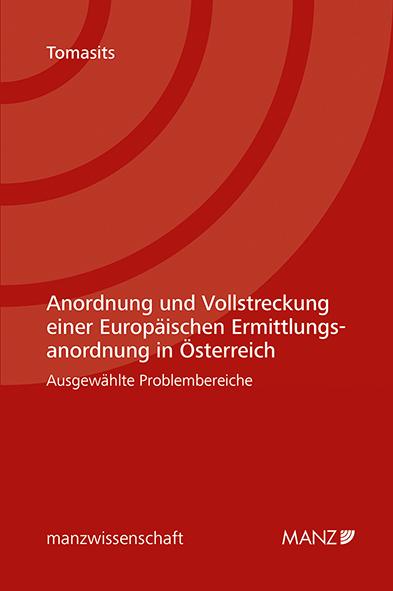 Tomasits

Anordnung und Vollstreckung einer Europäischen Ermittlungsanordnung in Österreich

Ausgewählte Problembereiche

manzwissenschaft

MANZ